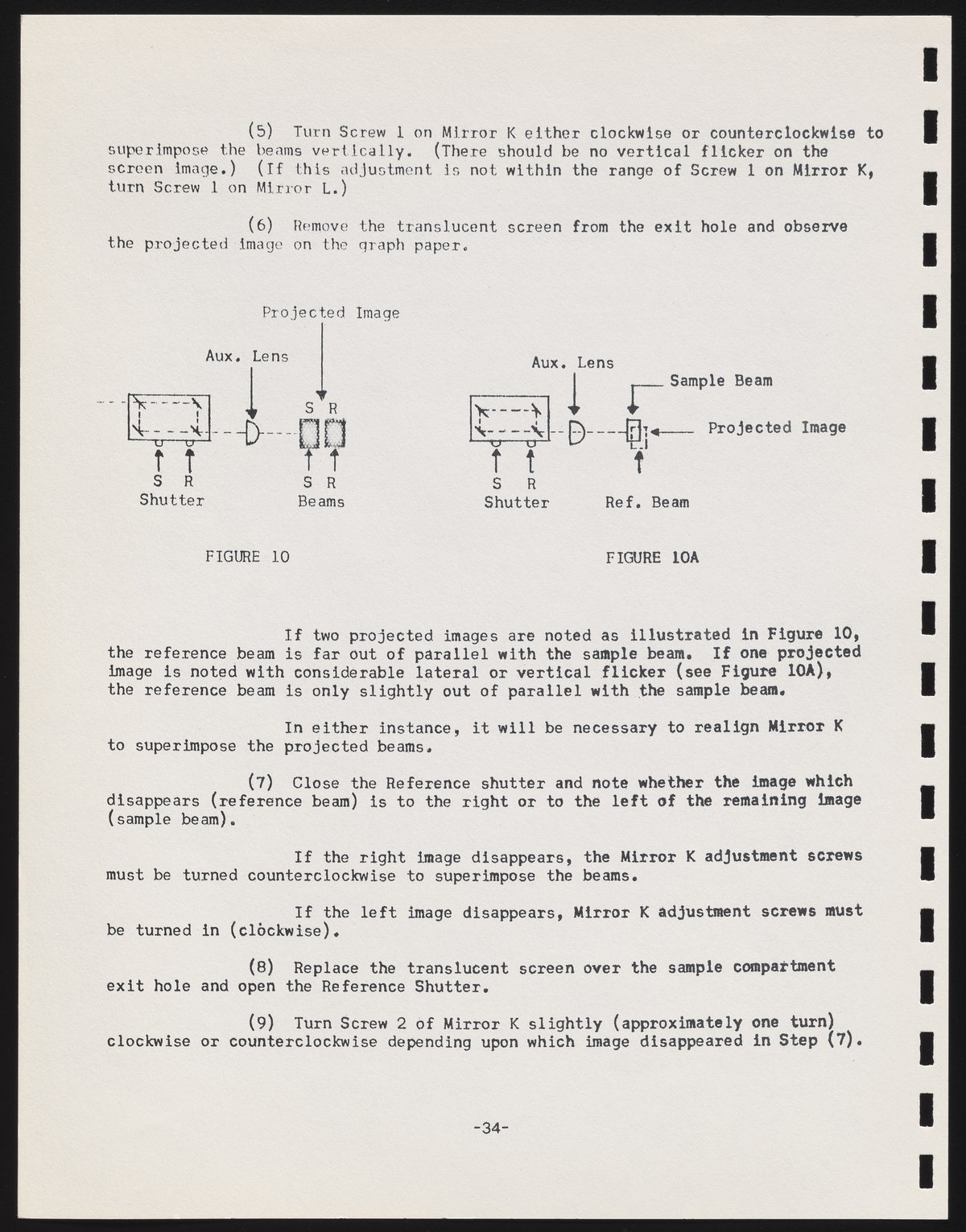 (5) Turn Screw 1 on Mirror K either clockwise or counterclockwise to superimpose the beams vertically. (There should be no vertical flicker on the screen image.) (If this adjustment is not within the range of Screw 1 on Mirror K, turn Screw 1 on Mirror L.)

(6) Remove the translucent screen from the exit hole and observe the projected image on the graph paper.

Projected Image

Aux. Lens

S R

S R
Shutter

S R
Beams

FIGURE 10

Aux. Lens

Sample Beam

Projected Image

S R
Shutter

Ref. Beam

FIGURE 10A

If two projected images are noted as illustrated in Figure 10, the reference beam is far out of parallel with the sample beam. If one projected image is noted with considerable lateral or vertical flicker (see Figure 10A), the reference beam is only slightly out of parallel with the sample beam.

In either instance, it will be necessary to realign Mirror K to superimpose the projected beams.

(7) Close the Reference shutter and note whether the image which disappears (reference beam) is to the right or to the left of the remaining image (sample beam).

If the right image disappears, the Mirror K adjustment screws must be turned counterclockwise to superimpose the beams.

If the left image disappears, Mirror K adjustment screws must be turned in (clockwise).

(8) Replace the translucent screen over the sample compartment exit hole and open the Reference Shutter.

(9) Turn Screw 2 of Mirror K slightly (approximately one turn) clockwise or counterclockwise depending upon which image disappeared in Step (7).

-34-